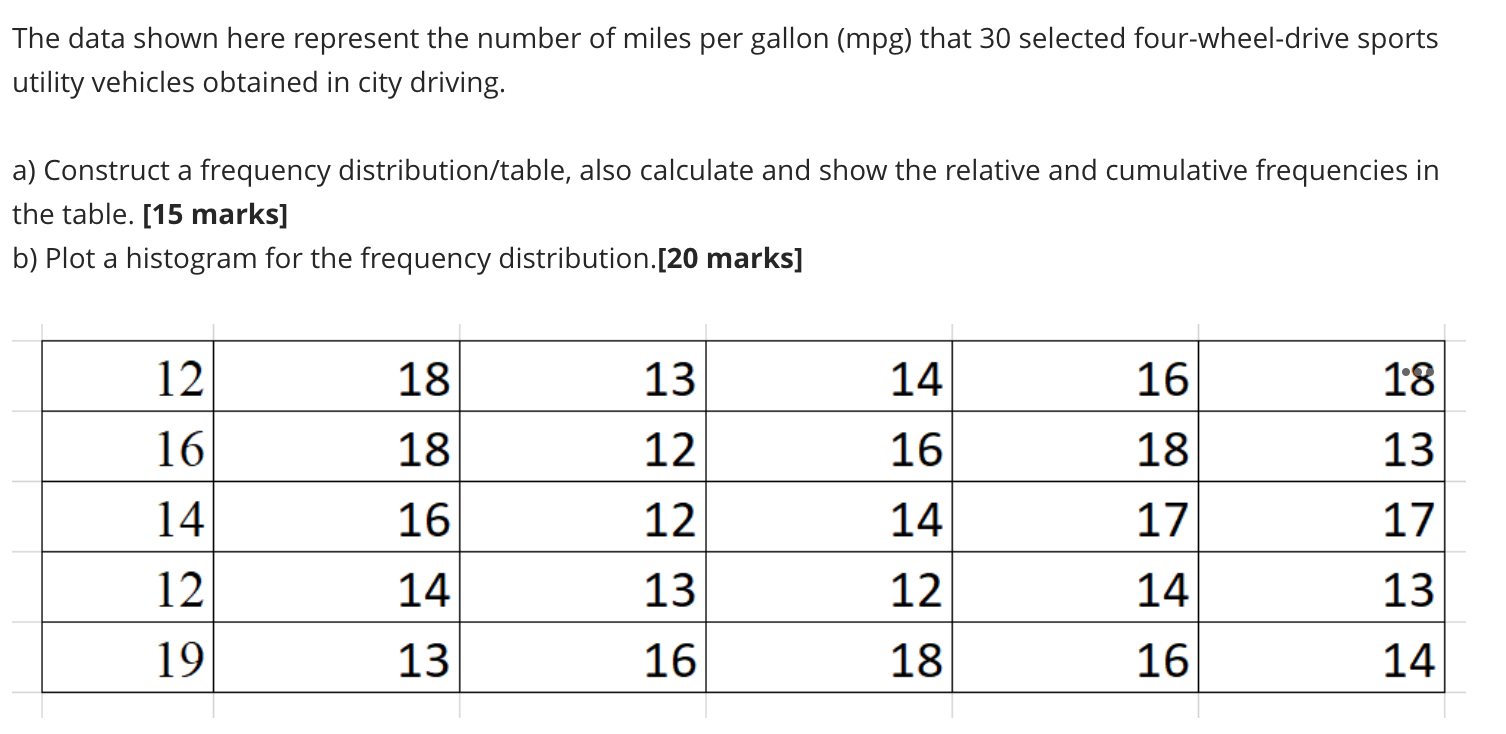 The data shown here represent the number of miles per gallon (mpg) that 30 selected four-wheel-drive sports utility vehicles obtained in city driving.

a) Construct a frequency distribution/table, also calculate and show the relative and cumulative frequencies in the table. **[15 marks]**
b) Plot a histogram for the frequency distribution.**[20 marks]**

| 12 | 18 | 13 | 14 | 16 | 18 |
|---|---|---|---|---|---|
| 16 | 18 | 12 | 16 | 18 | 13 |
| 14 | 16 | 12 | 14 | 17 | 17 |
| 12 | 14 | 13 | 12 | 14 | 13 |
| 19 | 13 | 16 | 18 | 16 | 14 |